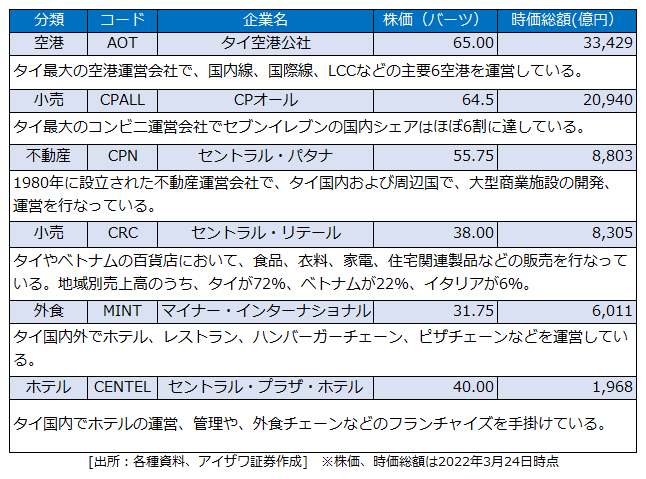 | 分類 | コード | 企業名 | 株価（バーツ） | 時価総額(億円) |
|---|---|---|---|---|
| 空港 | AOT | タイ空港公社 | 65.00 | 33,429 |
| タイ最大の空港運営会社で、国内線、国際線、LCCなどの主要6空港を運営している。 | | | | |
| 小売 | CPALL | CPオール | 64.5 | 20,940 |
| タイ最大のコンビニ運営会社でセブンイレブンの国内シェアはほぼ6割に達している。 | | | | |
| 不動産 | CPN | セントラル・パタナ | 55.75 | 8,803 |
| 1980年に設立された不動産運営会社で、タイ国内および周辺国で、大型商業施設の開発、運営を行なっている。 | | | | |
| 小売 | CRC | セントラル・リテール | 38.00 | 8,305 |
| タイやベトナムの百貨店において、食品、衣料、家電、住宅関連製品などの販売を行なっている。地域別売上高のうち、タイが72%、ベトナムが22%、イタリアが6%。 | | | | |
| 外食 | MINT | マイナー・インターナショナル | 31.75 | 6,011 |
| タイ国内外でホテル、レストラン、ハンバーガーチェーン、ピザチェーンなどを運営している。 | | | | |
| ホテル | CENTEL | セントラル・プラザ・ホテル | 40.00 | 1,968 |
| タイ国内でホテルの運営、管理や、外食チェーンなどのフランチャイズを手掛けている。 | | | | |

[出所：各種資料、アイザワ証券作成]　※株価、時価総額は2022年3月24日時点